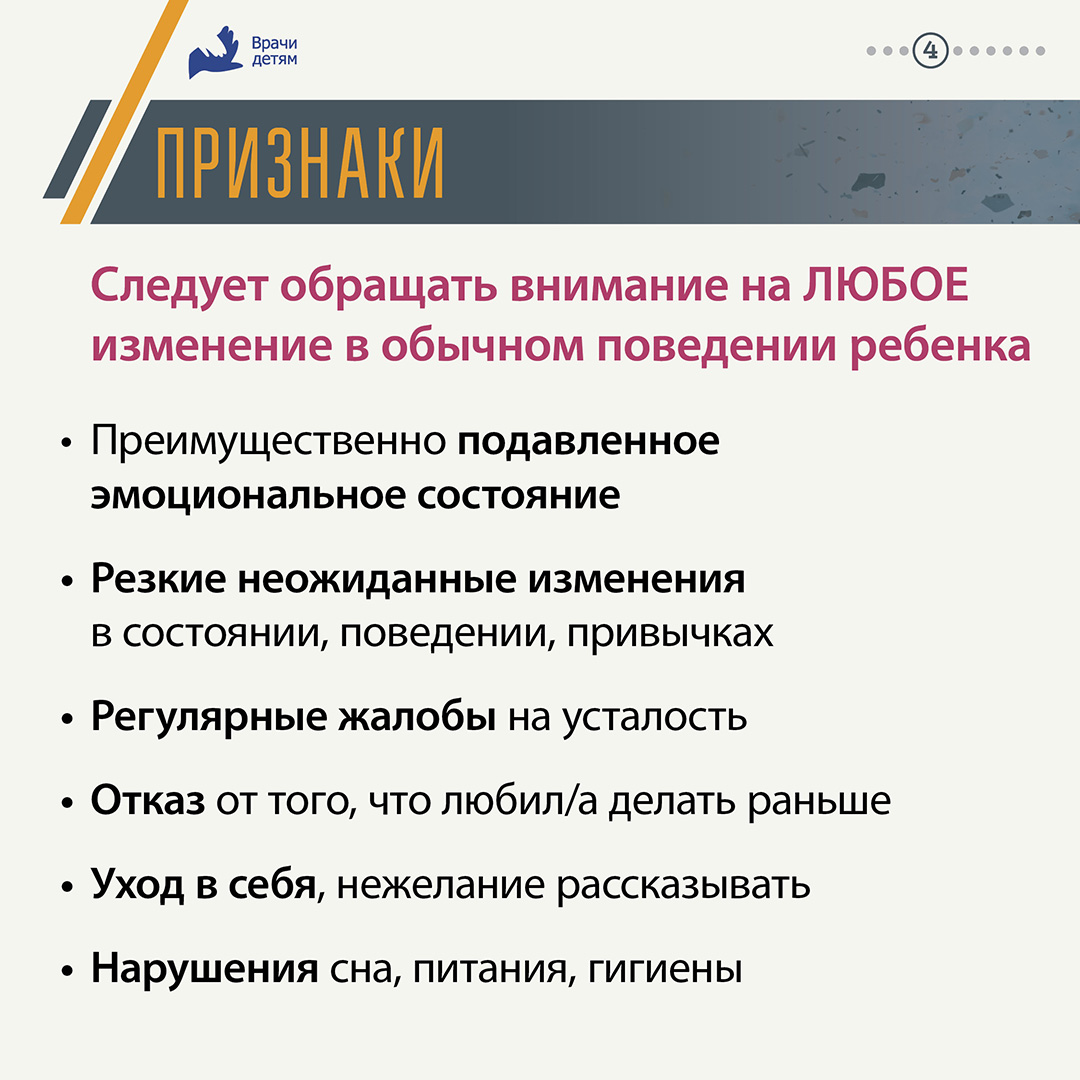 Врачи детям

4

ПРИЗНАКИ

Следует обращать внимание на ЛЮБОЕ изменение в обычном поведении ребенка

• Преимущественно подавленное эмоциональное состояние

• Резкие неожиданные изменения в состоянии, поведении, привычках

• Регулярные жалобы на усталость

• Отказ от того, что любил/а делать раньше

• Уход в себя, нежелание рассказывать

• Нарушения сна, питания, гигиены